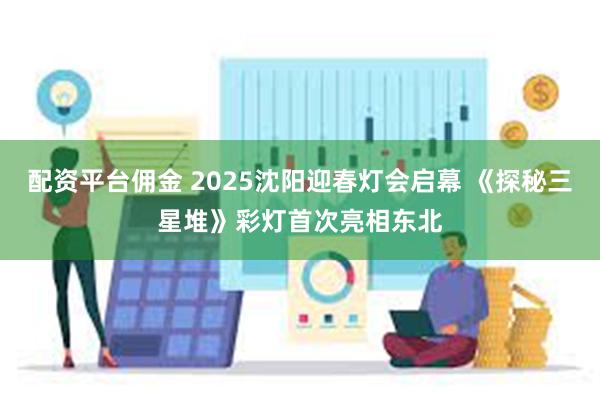 配资平台佣金 2025沈阳迎春灯会启幕 《探秘三星堆》彩灯首次亮相东北